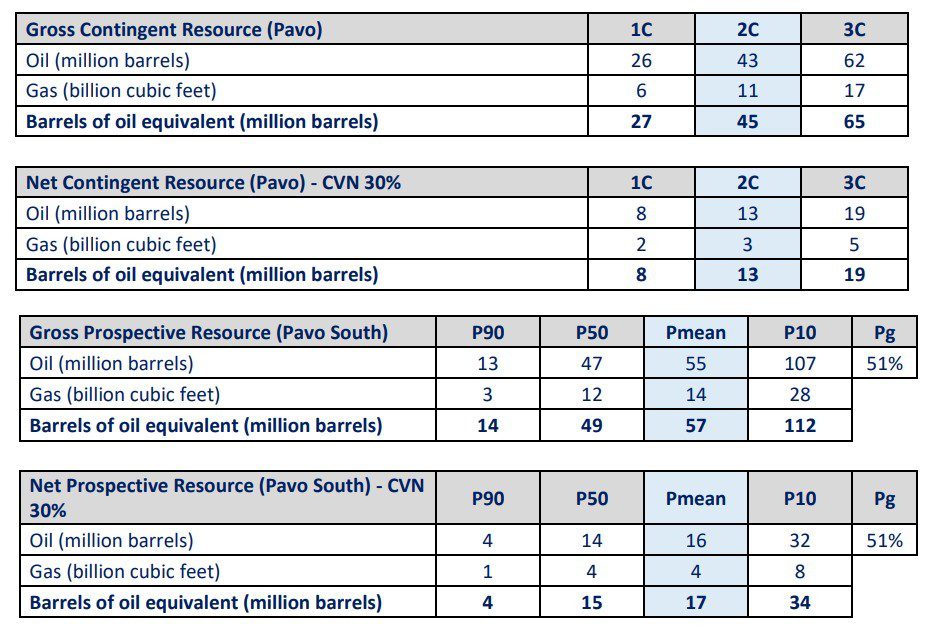 | Gross Contingent Resource (Pavo) | 1C | 2C | 3C |
|---|---|---|---|
| Oil (million barrels) | 26 | 43 | 62 |
| Gas (billion cubic feet) | 6 | 11 | 17 |
| Barrels of oil equivalent (million barrels) | 27 | 45 | 65 |

| Net Contingent Resource (Pavo) - CVN 30% | 1C | 2C | 3C |
|---|---|---|---|
| Oil (million barrels) | 8 | 13 | 19 |
| Gas (billion cubic feet) | 2 | 3 | 5 |
| Barrels of oil equivalent (million barrels) | 8 | 13 | 19 |

| Gross Prospective Resource (Pavo South) | P90 | P50 | Pmean | P10 | Pg |
|---|---|---|---|---|---|
| Oil (million barrels) | 13 | 47 | 55 | 107 | 51% |
| Gas (billion cubic feet) | 3 | 12 | 14 | 28 | |
| Barrels of oil equivalent (million barrels) | 14 | 49 | 57 | 112 | |

| Net Prospective Resource (Pavo South) - CVN 30% | P90 | P50 | Pmean | P10 | Pg |
|---|---|---|---|---|---|
| Oil (million barrels) | 4 | 14 | 16 | 32 | 51% |
| Gas (billion cubic feet) | 1 | 4 | 4 | 8 | |
| Barrels of oil equivalent (million barrels) | 4 | 15 | 17 | 34 | |